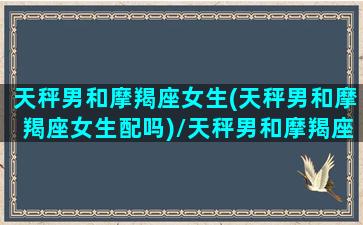 天秤男和摩羯座女生(天秤男和摩羯座女生配吗)/天秤男和摩羯座